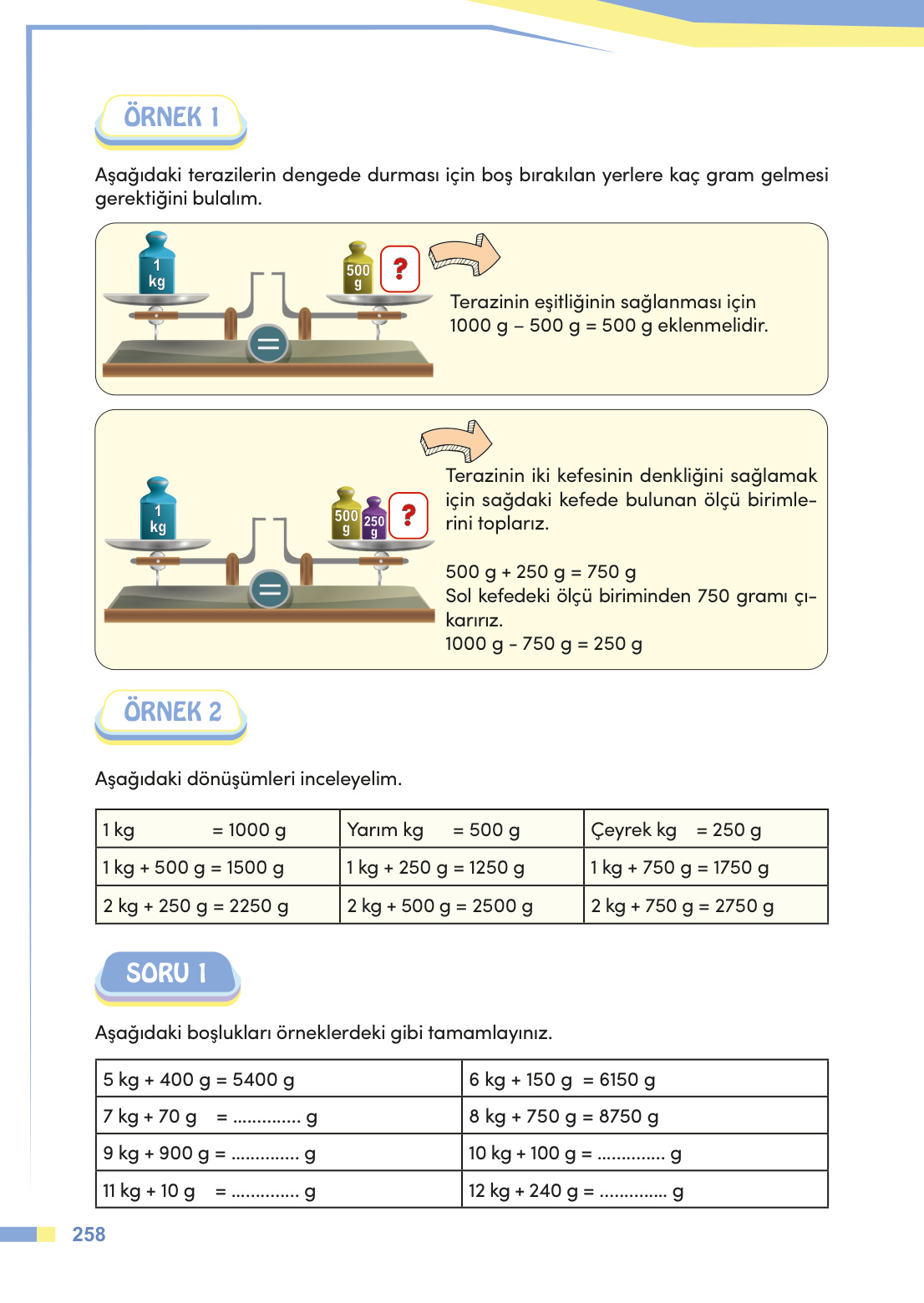 ÖRNEK 1

Aşağıdaki terazilerin dengede durması için boş bırakılan yerlere kaç gram gelmesi gerektiğini bulalım.

1 kg

500 g

?

=

Terazinin eşitliğinin sağlanması için 1000 g – 500 g = 500 g eklenmelidir.

1 kg

500 g

250 g

?

=

Terazinin iki kefesinin denkliğini sağlamak için sağdaki kefede bulunan ölçü birimlerini toplarız.

500 g + 250 g = 750 g
Sol kefedeki ölçü biriminden 750 gramı çıkarırız.
1000 g - 750 g = 250 g

ÖRNEK 2

Aşağıdaki dönüşümleri inceleyelim.

| 1 kg = 1000 g | Yarım kg = 500 g | Çeyrek kg = 250 g |
|---|---|---|
| 1 kg + 500 g = 1500 g | 1 kg + 250 g = 1250 g | 1 kg + 750 g = 1750 g |
| 2 kg + 250 g = 2250 g | 2 kg + 500 g = 2500 g | 2 kg + 750 g = 2750 g |

SORU 1

Aşağıdaki boşlukları örneklerdeki gibi tamamlayınız.

| 5 kg + 400 g = 5400 g | 6 kg + 150 g = 6150 g |
|---|---|
| 7 kg + 70 g = .............. g | 8 kg + 750 g = 8750 g |
| 9 kg + 900 g = .............. g | 10 kg + 100 g = .............. g |
| 11 kg + 10 g = .............. g | 12 kg + 240 g = .............. g |

258